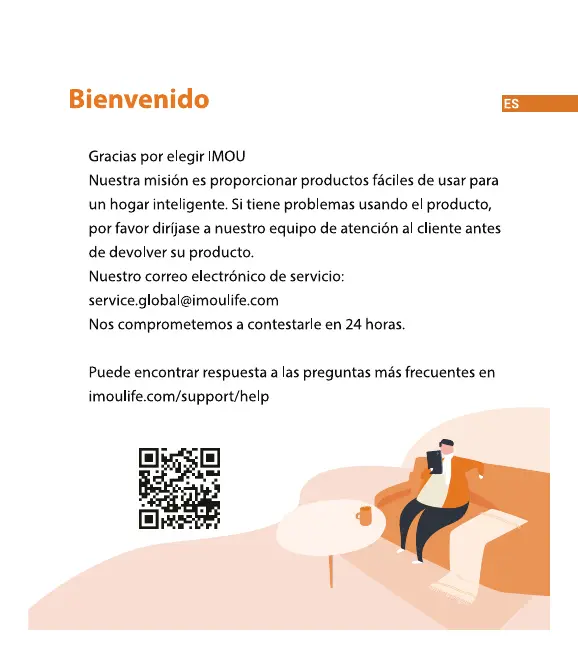 Bienvenido

ES

Gracias por elegir IMOU
Nuestra misión es proporcionar productos fáciles de usar para un hogar inteligente. Si tiene problemas usando el producto, por favor diríjase a nuestro equipo de atención al cliente antes de devolver su producto.
Nuestro correo electrónico de servicio:
service.global@imoulife.com
Nos comprometemos a contestarle en 24 horas.

Puede encontrar respuesta a las preguntas más frecuentes en imoulife.com/support/help